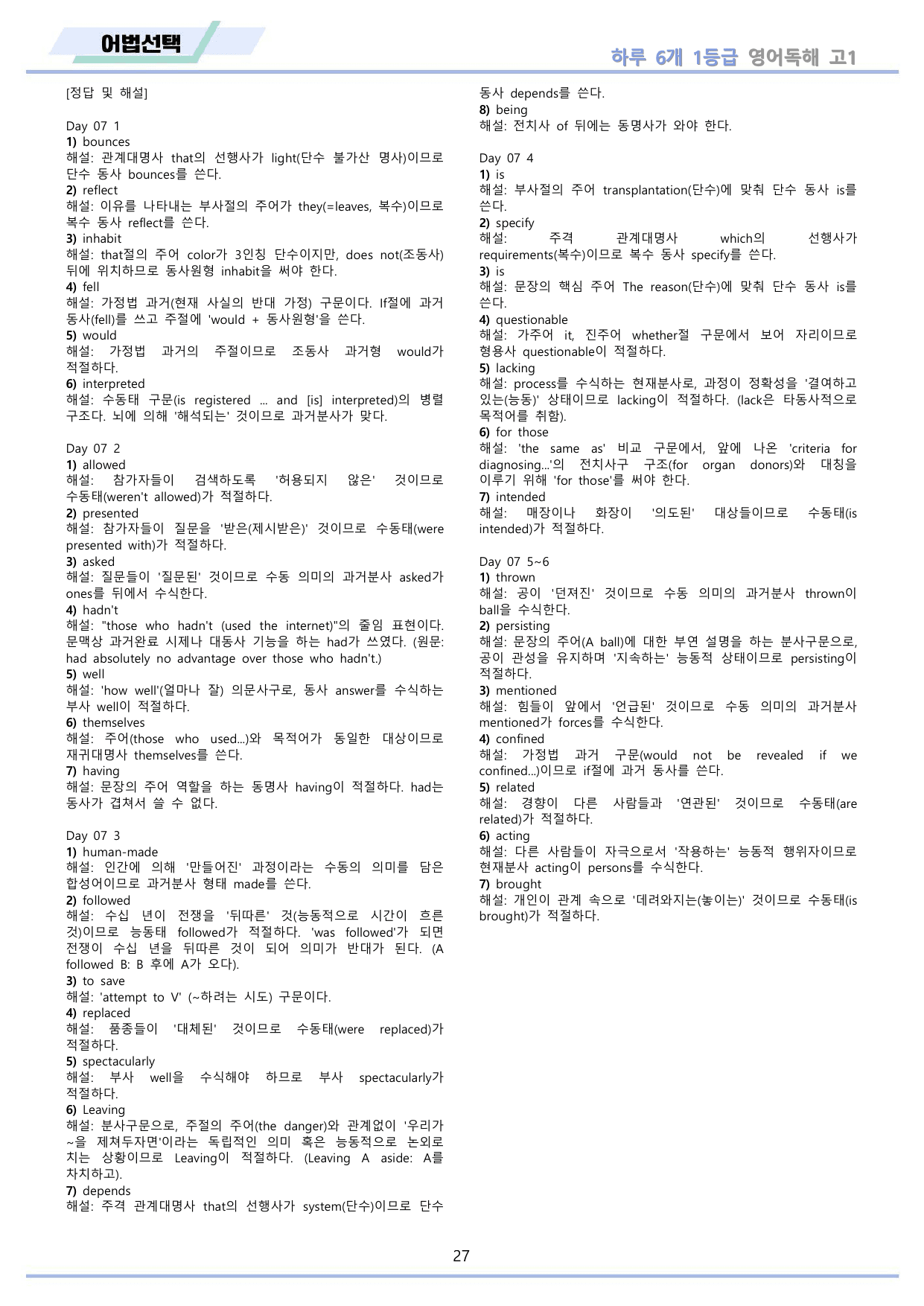 어법선택

하루 6개 1등급 영어독해 고1

[정답 및 해설]

Day 07 1
1) bounces
해설: 관계대명사 that의 선행사가 light(단수 불가산 명사)이므로 단수 동사 bounces를 쓴다.
2) reflect
해설: 이유를 나타내는 부사절의 주어가 they(=leaves, 복수)이므로 복수 동사 reflect를 쓴다.
3) inhabit
해설: that절의 주어 color가 3인칭 단수이지만, does not(조동사) 뒤에 위치하므로 동사원형 inhabit을 써야 한다.
4) fell
해설: 가정법 과거(현재 사실의 반대 가정) 구문이다. If절에 과거 동사(fell)를 쓰고 주절에 'would + 동사원형'을 쓴다.
5) would
해설: 가정법 과거의 주절이므로 조동사 과거형 would가 적절하다.
6) interpreted
해설: 수동태 구문(is registered ... and [is] interpreted)의 병렬 구조다. 뇌에 의해 '해석되는' 것이므로 과거분사가 맞다.

Day 07 2
1) allowed
해설: 참가자들이 검색하도록 '허용되지 않은' 것이므로 수동태(weren't allowed)가 적절하다.
2) presented
해설: 참가자들이 질문을 '받은(제시받은)' 것이므로 수동태(were presented with)가 적절하다.
3) asked
해설: 질문들이 '질문된' 것이므로 수동 의미의 과거분사 asked가 ones를 뒤에서 수식한다.
4) hadn't
해설: "those who hadn't (used the internet)"의 줄임 표현이다. 문맥상 과거완료 시제나 대동사 기능을 하는 had가 쓰였다. (원문: had absolutely no advantage over those who hadn't.)
5) well
해설: 'how well'(얼마나 잘) 의문사구로, 동사 answer를 수식하는 부사 well이 적절하다.
6) themselves
해설: 주어(those who used...)와 목적어가 동일한 대상이므로 재귀대명사 themselves를 쓴다.
7) having
해설: 문장의 주어 역할을 하는 동명사 having이 적절하다. had는 동사가 겹쳐서 쓸 수 없다.

Day 07 3
1) human-made
해설: 인간에 의해 '만들어진' 과정이라는 수동의 의미를 담은 합성어이므로 과거분사 형태 made를 쓴다.
2) followed
해설: 수십 년이 전쟁을 '뒤따른' 것(능동적으로 시간이 흐른 것)이므로 능동태 followed가 적절하다. 'was followed'가 되면 전쟁이 수십 년을 뒤따른 것이 되어 의미가 반대가 된다. (A followed B: B 후에 A가 오다).
3) to save
해설: 'attempt to V' (~하려는 시도) 구문이다.
4) replaced
해설: 품종들이 '대체된' 것이므로 수동태(were replaced)가 적절하다.
5) spectacularly
해설: 부사 well을 수식해야 하므로 부사 spectacularly가 적절하다.
6) Leaving
해설: 분사구문으로, 주절의 주어(the danger)와 관계없이 '우리가 ~을 제쳐두자면'이라는 독립적인 의미 혹은 능동적으로 논외로 치는 상황이므로 Leaving이 적절하다. (Leaving A aside: A를 차치하고).
7) depends
해설: 주격 관계대명사 that의 선행사가 system(단수)이므로 단수 동사 depends를 쓴다.
8) being
해설: 전치사 of 뒤에는 동명사가 와야 한다.

Day 07 4
1) is
해설: 부사절의 주어 transplantation(단수)에 맞춰 단수 동사 is를 쓴다.
2) specify
해설: 주격 관계대명사 which의 선행사가 requirements(복수)이므로 복수 동사 specify를 쓴다.
3) is
해설: 문장의 핵심 주어 The reason(단수)에 맞춰 단수 동사 is를 쓴다.
4) questionable
해설: 가주어 it, 진주어 whether절 구문에서 보어 자리이므로 형용사 questionable이 적절하다.
5) lacking
해설: process를 수식하는 현재분사로, 과정이 정확성을 '결여하고 있는(능동)' 상태이므로 lacking이 적절하다. (lack은 타동사적으로 목적어를 취함).
6) for those
해설: 'the same as' 비교 구문에서, 앞에 나온 'criteria for diagnosing...'의 전치사구 구조(for organ donors)와 대칭을 이루기 위해 'for those'를 써야 한다.
7) intended
해설: 매장이나 화장이 '의도된' 대상들이므로 수동태(is intended)가 적절하다.

Day 07 5~6
1) thrown
해설: 공이 '던져진' 것이므로 수동 의미의 과거분사 thrown이 ball을 수식한다.
2) persisting
해설: 문장의 주어(A ball)에 대한 부연 설명을 하는 분사구문으로, 공이 관성을 유지하며 '지속하는' 능동적 상태이므로 persisting이 적절하다.
3) mentioned
해설: 힘들이 앞에서 '언급된' 것이므로 수동 의미의 과거분사 mentioned가 forces를 수식한다.
4) confined
해설: 가정법 과거 구문(would not be revealed if we confined...)이므로 if절에 과거 동사를 쓴다.
5) related
해설: 경향이 다른 사람들과 '연관된' 것이므로 수동태(are related)가 적절하다.
6) acting
해설: 다른 사람들이 자극으로서 '작용하는' 능동적 행위자이므로 현재분사 acting이 persons를 수식한다.
7) brought
해설: 개인이 관계 속으로 '데려와지는(놓이는)' 것이므로 수동태(is brought)가 적절하다.

27